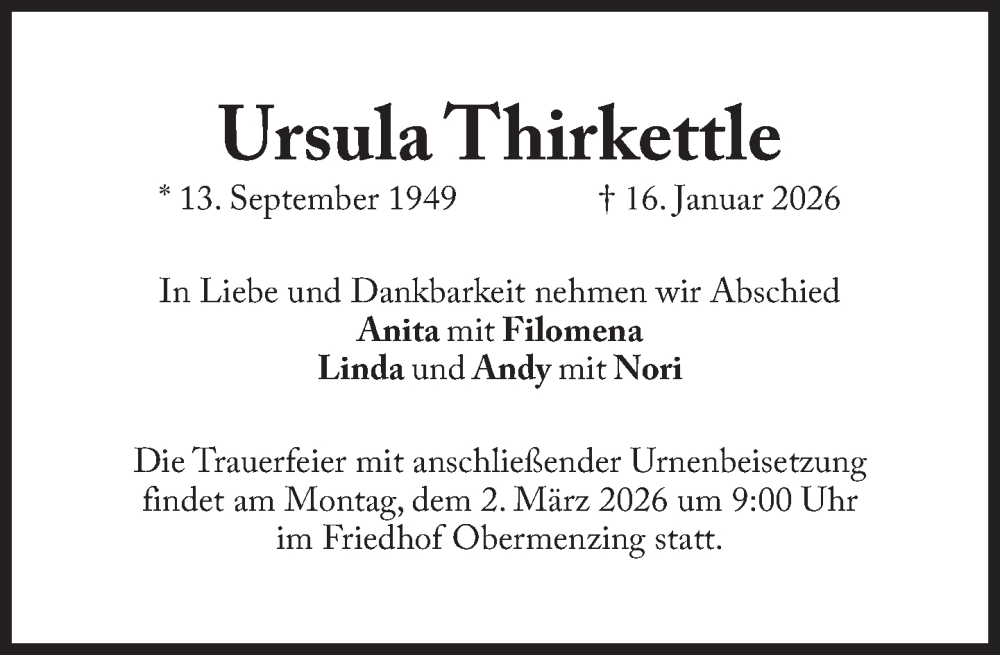 Ursula Thirkettle

* 13. September 1949 † 16. Januar 2026

In Liebe und Dankbarkeit nehmen wir Abschied
Anita mit Filomena
Linda und Andy mit Nori

Die Trauerfeier mit anschließender Urnenbeisetzung findet am Montag, dem 2. März 2026 um 9:00 Uhr im Friedhof Obermenzing statt.